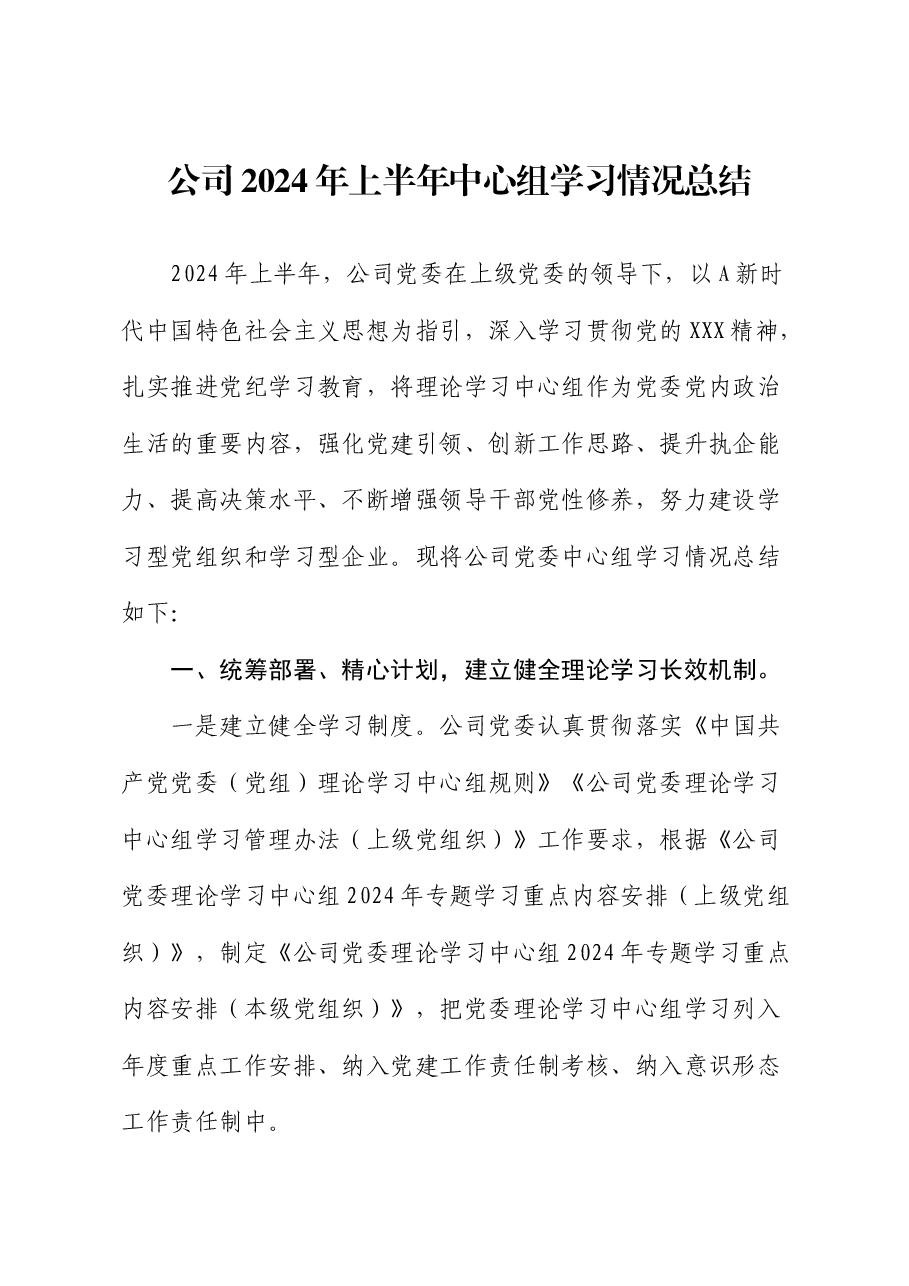 公司2024年上半年中心组学习情况总结

2024年上半年，公司党委在上级党委的领导下，以A新时代中国特色社会主义思想为指引，深入学习贯彻党的XXX精神，扎实推进党纪学习教育，将理论学习中心组作为党委党内政治生活的重要内容，强化党建引领、创新工作思路、提升执企能力、提高决策水平、不断增强领导干部党性修养，努力建设学习型党组织和学习型企业。现将公司党委中心组学习情况总结如下:

一、统筹部署、精心计划，建立健全理论学习长效机制。

一是建立健全学习制度。公司党委认真贯彻落实《中国共产党党委（党组）理论学习中心组规则》《公司党委理论学习中心组学习管理办法（上级党组织）》工作要求，根据《公司党委理论学习中心组2024年专题学习重点内容安排（上级党组织）》，制定《公司党委理论学习中心组2024年专题学习重点内容安排（本级党组织）》，把党委理论学习中心组学习列入年度重点工作安排、纳入党建工作责任制考核、纳入意识形态工作责任制中。